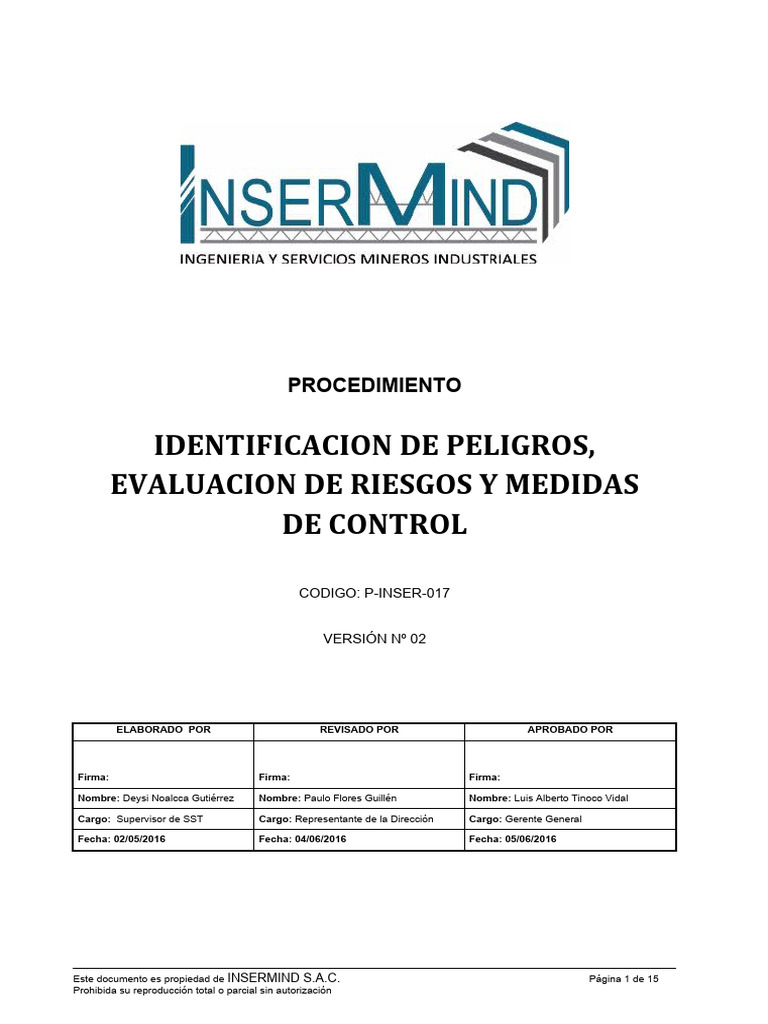 INSERMIND
INGENIERIA Y SERVICIOS MINEROS INDUSTRIALES

PROCEDIMIENTO

IDENTIFICACION DE PELIGROS, EVALUACION DE RIESGOS Y MEDIDAS DE CONTROL

CODIGO: P-INSER-017

VERSIÓN Nº 02

| ELABORADO POR | REVISADO POR | APROBADO POR |
|---|---|---|
| Firma: | Firma: | Firma: |
| Nombre: Deysi Noalcca Gutiérrez | Nombre: Paulo Flores Guillén | Nombre: Luis Alberto Tinoco Vidal |
| Cargo: Supervisor de SST | Cargo: Representante de la Dirección | Cargo: Gerente General |
| Fecha: 02/05/2016 | Fecha: 04/06/2016 | Fecha: 05/06/2016 |

Este documento es propiedad de INSERMIND S.A.C.
Prohibida su reproducción total o parcial sin autorización

Página 1 de 15